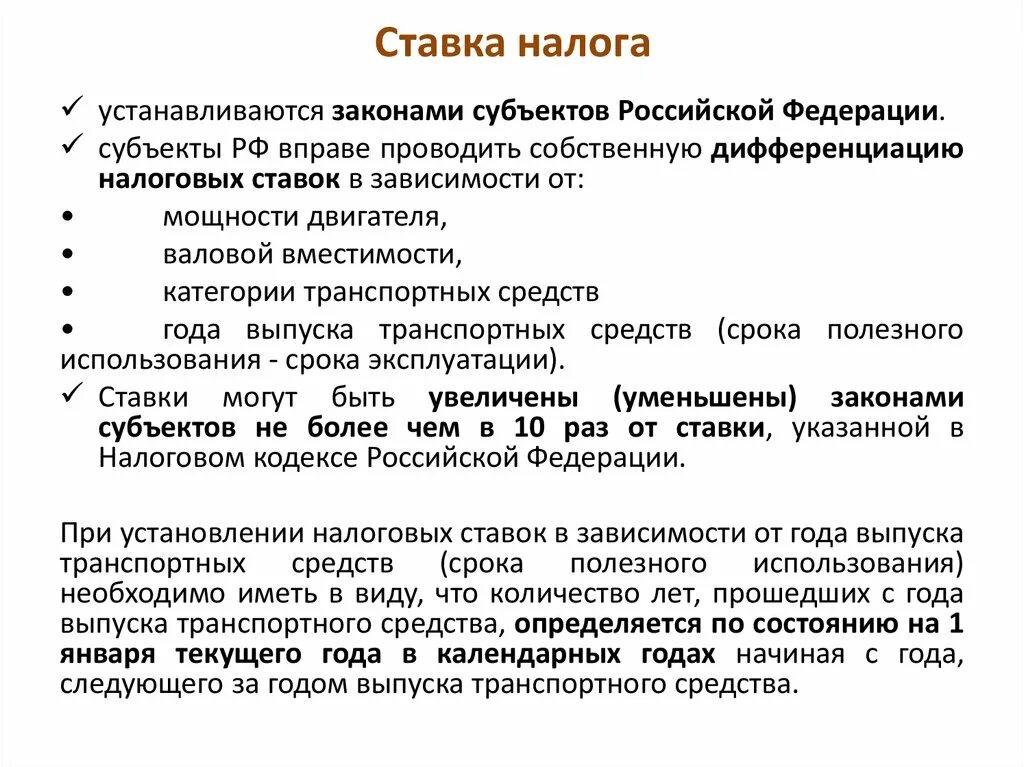 Ставка налога

✓ устанавливаются законами субъектов Российской Федерации.

✓ субъекты РФ вправе проводить собственную дифференциацию налоговых ставок в зависимости от:

• мощности двигателя,

• валовой вместимости,

• категории транспортных средств

• года выпуска транспортных средств (срока полезного использования - срока эксплуатации).

✓ Ставки могут быть увеличены (уменьшены) законами субъектов не более чем в 10 раз от ставки, указанной в Налоговом кодексе Российской Федерации.

При установлении налоговых ставок в зависимости от года выпуска транспортных средств (срока полезного использования) необходимо иметь в виду, что количество лет, прошедших с года выпуска транспортного средства, определяется по состоянию на 1 января текущего года в календарных годах начиная с года, следующего за годом выпуска транспортного средства.